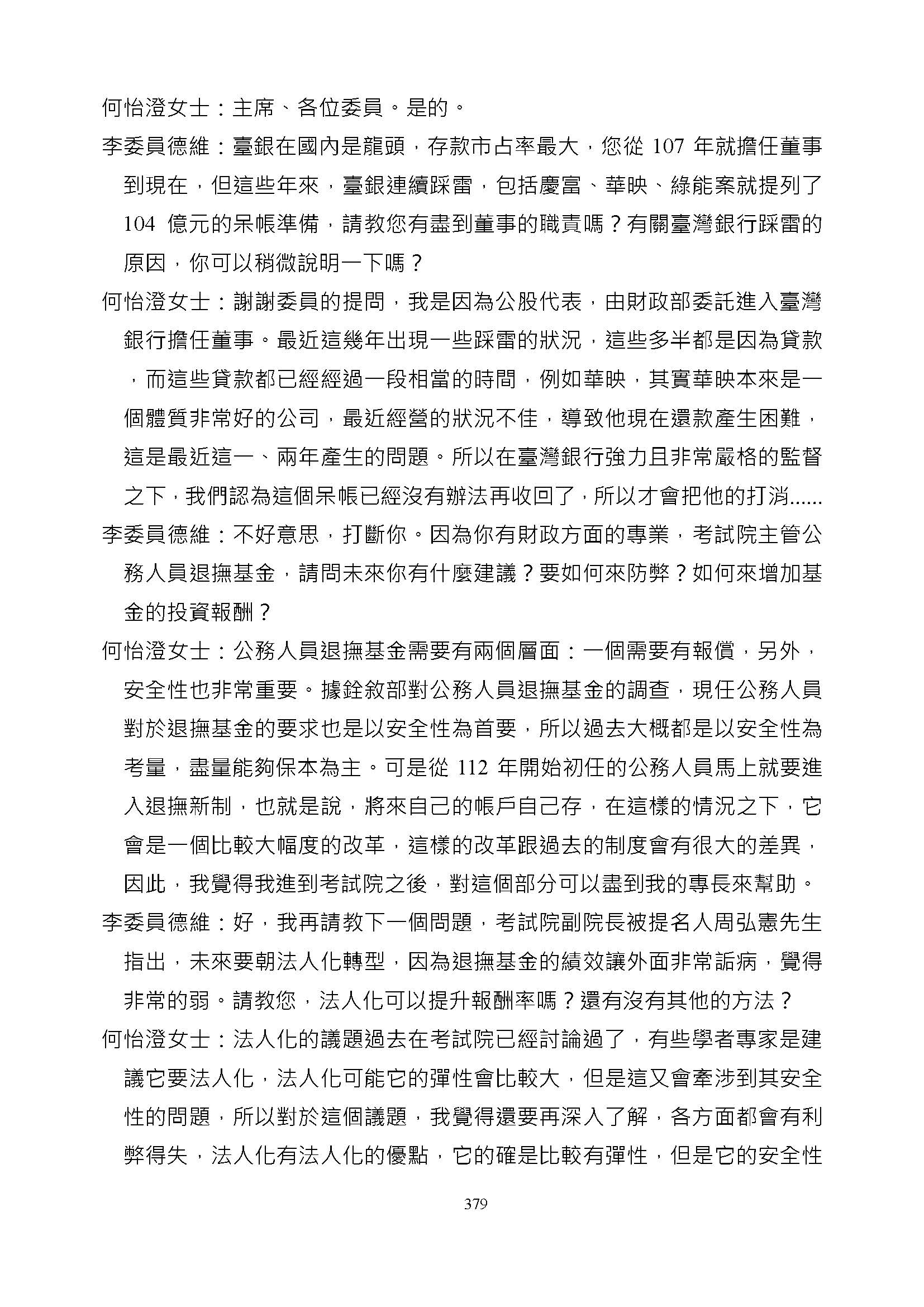 何怡澄女士：主席、各位委員。是的。

李委員德維：臺銀在國內是龍頭，存款市占率最大，您從 107 年就擔任董事到現在，但這些年來，臺銀連續踩雷，包括慶富、華映、綠能案就提列了 104 億元的呆帳準備，請教您有盡到董事的職責嗎？有關臺灣銀行踩雷的原因，你可以稍微說明一下嗎？

何怡澄女士：謝謝委員的提問，我是因為公股代表，由財政部委託進入臺灣銀行擔任董事。最近這幾年出現一些踩雷的狀況，這些多半都是因為貸款，而這些貸款都已經經過一段相當的時間，例如華映，其實華映本來是一個體質非常好的公司，最近經營的狀況不佳，導致他現在還款產生困難，這是最近這一、兩年產生的問題。所以在臺灣銀行強力且非常嚴格的監督之下，我們認為這個呆帳已經沒有辦法再收回了，所以才會把他的打消......

李委員德維：不好意思，打斷你。因為你有財政方面的專業，考試院主管公務人員退撫基金，請問未來你有什麼建議？要如何來防弊？如何來增加基金的投資報酬？

何怡澄女士：公務人員退撫基金需要有兩個層面：一個需要有報償，另外，安全性也非常重要。據銓敘部對公務人員退撫基金的調查，現任公務人員對於退撫基金的要求也是以安全性為首要，所以過去大概都是以安全性為考量，盡量能夠保本為主。可是從 112 年開始初任的公務人員馬上就要進入退撫新制，也就是說，將來自己的帳戶自己存，在這樣的情況之下，它會是一個比較大幅度的改革，這樣的改革跟過去的制度會有很大的差異，因此，我覺得我進到考試院之後，對這個部分可以盡到我的專長來幫助。

李委員德維：好，我再請教下一個問題，考試院副院長被提名人周弘憲先生指出，未來要朝法人化轉型，因為退撫基金的績效讓外面非常詬病，覺得非常的弱。請教您，法人化可以提升報酬率嗎？還有沒有其他的方法？

何怡澄女士：法人化的議題過去在考試院已經討論過了，有些學者專家是建議它要法人化，法人化可能它的彈性會比較大，但是這又會牽涉到其安全性的問題，所以對於這個議題，我覺得還要再深入了解，各方面都會有利弊得失，法人化有法人化的優點，它的確是比較有彈性，但是它的安全性

379